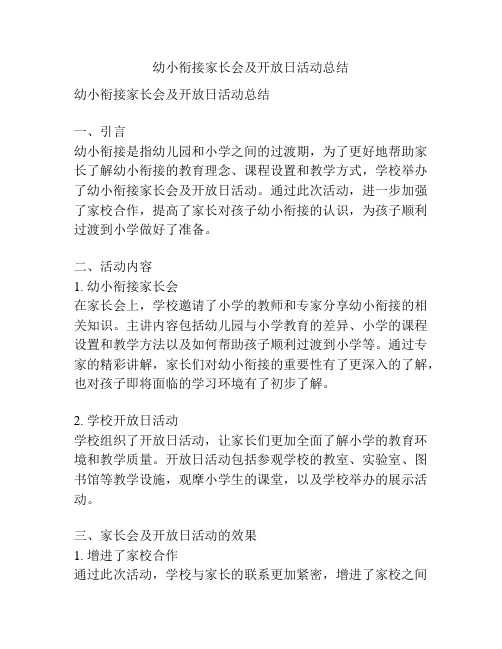 幼小衔接家长会及开放日活动总结

幼小衔接家长会及开放日活动总结

一、引言
幼小衔接是指幼儿园和小学之间的过渡期，为了更好地帮助家长了解幼小衔接的教育理念、课程设置和教学方式，学校举办了幼小衔接家长会及开放日活动。通过此次活动，进一步加强了家校合作，提高了家长对孩子幼小衔接的认识，为孩子顺利过渡到小学做好了准备。

二、活动内容
1. 幼小衔接家长会
在家长会上，学校邀请了小学的教师和专家分享幼小衔接的相关知识。主讲内容包括幼儿园与小学教育的差异、小学的课程设置和教学方法以及如何帮助孩子顺利过渡到小学等。通过专家的精彩讲解，家长们对幼小衔接的重要性有了更深入的了解，也对孩子即将面临的学习环境有了初步了解。

2. 学校开放日活动
学校组织了开放日活动，让家长们更加全面了解小学的教育环境和教学质量。开放日活动包括参观学校的教室、实验室、图书馆等教学设施，观摩小学生的课堂，以及学校举办的展示活动。

三、家长会及开放日活动的效果
1. 增进了家校合作
通过此次活动，学校与家长的联系更加紧密，增进了家校之间